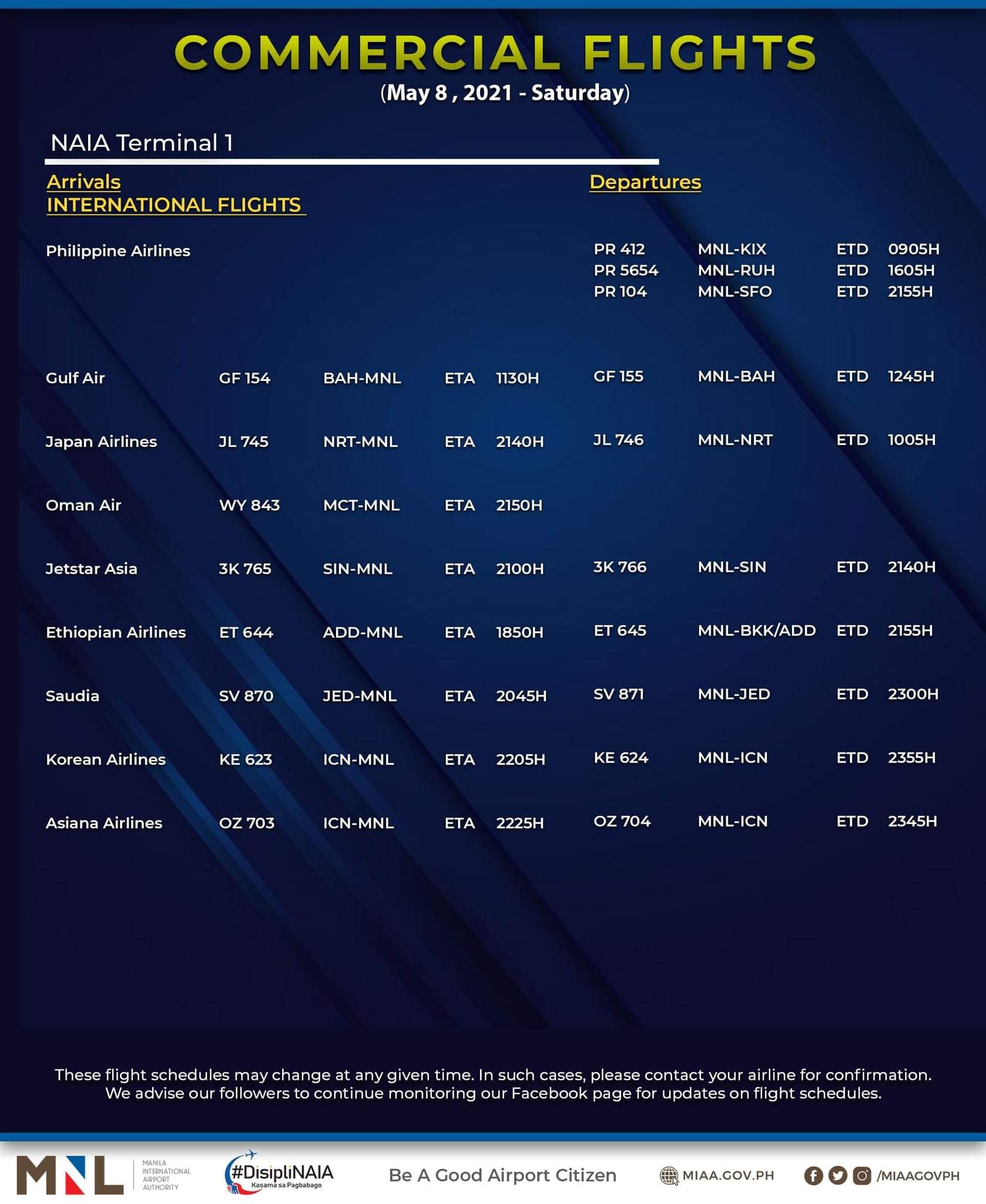 COMMERCIAL FLIGHTS
(May 8 , 2021 - Saturday)

NAIA Terminal 1

Arrivals
INTERNATIONAL FLIGHTS

Departures

| | | | | | | | | |
|---|---|---|---|---|---|---|---|---|
| Philippine Airlines | | | | | PR 412 | MNL-KIX | ETD | 0905H |
| | | | | | PR 5654 | MNL-RUH | ETD | 1605H |
| | | | | | PR 104 | MNL-SFO | ETD | 2155H |
| Gulf Air | GF 154 | BAH-MNL | ETA | 1130H | GF 155 | MNL-BAH | ETD | 1245H |
| Japan Airlines | JL 745 | NRT-MNL | ETA | 2140H | JL 746 | MNL-NRT | ETD | 1005H |
| Oman Air | WY 843 | MCT-MNL | ETA | 2150H | | | | |
| Jetstar Asia | 3K 765 | SIN-MNL | ETA | 2100H | 3K 766 | MNL-SIN | ETD | 2140H |
| Ethiopian Airlines | ET 644 | ADD-MNL | ETA | 1850H | ET 645 | MNL-BKK/ADD | ETD | 2155H |
| Saudia | SV 870 | JED-MNL | ETA | 2045H | SV 871 | MNL-JED | ETD | 2300H |
| Korean Airlines | KE 623 | ICN-MNL | ETA | 2205H | KE 624 | MNL-ICN | ETD | 2355H |
| Asiana Airlines | OZ 703 | ICN-MNL | ETA | 2225H | OZ 704 | MNL-ICN | ETD | 2345H |

These flight schedules may change at any given time. In such cases, please contact your airline for confirmation. We advise our followers to continue monitoring our Facebook page for updates on flight schedules.

MNL MANILA INTERNATIONAL AIRPORT AUTHORITY #DisipliNAIA Kasama sa Pagbabago Be A Good Airport Citizen MIAA.GOV.PH /MIAAGOVPH